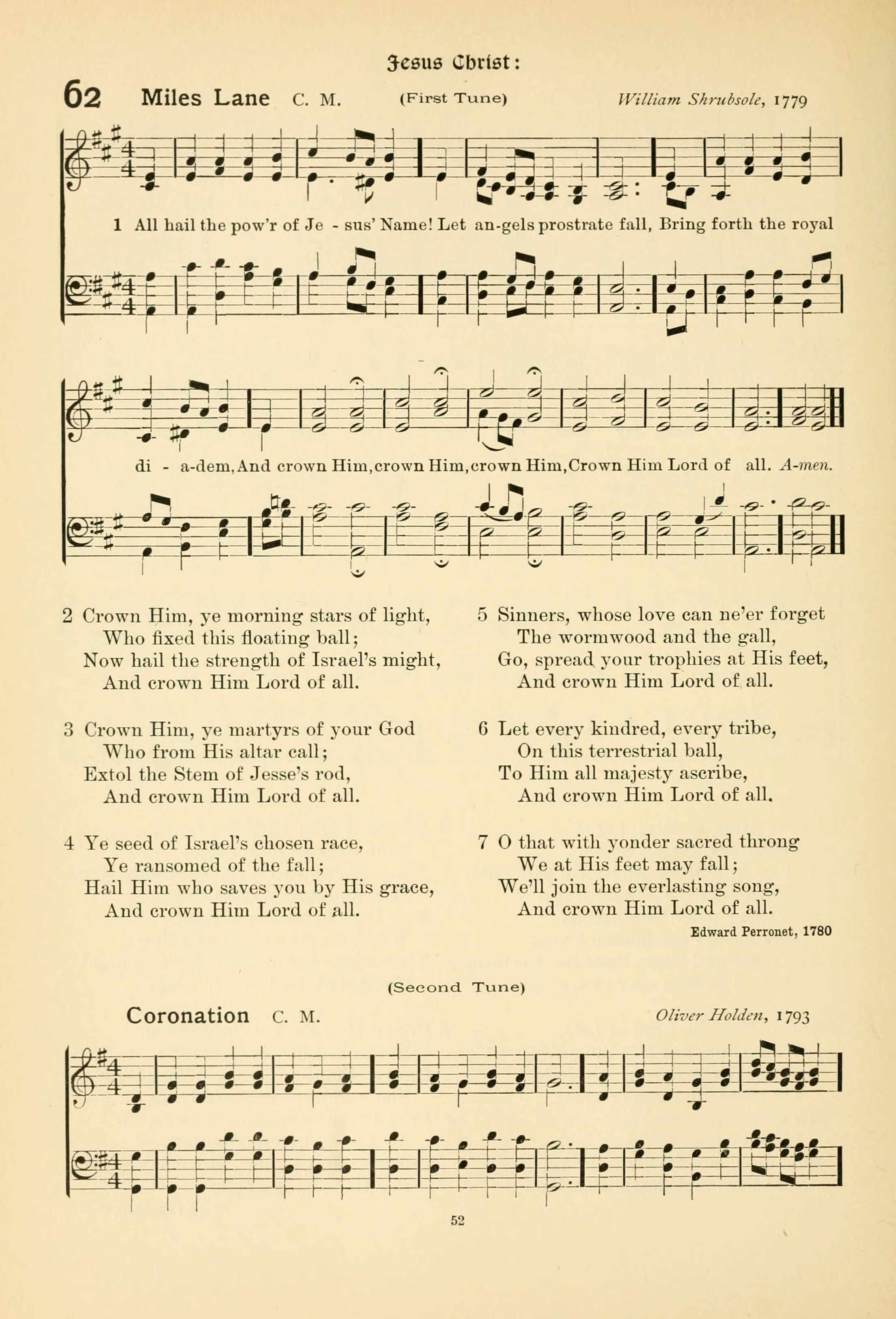 Jesus Christ:

62 Miles Lane C. M. (First Tune) William Shrubsole, 1779

1 All hail the pow'r of Je - sus' Name! Let an-gels prostrate fall, Bring forth the royal di - a-dem, And crown Him, crown Him, crown Him, Crown Him Lord of all. A-men.

2 Crown Him, ye morning stars of light,
Who fixed this floating ball;
Now hail the strength of Israel's might,
And crown Him Lord of all.

3 Crown Him, ye martyrs of your God
Who from His altar call;
Extol the Stem of Jesse's rod,
And crown Him Lord of all.

4 Ye seed of Israel's chosen race,
Ye ransomed of the fall;
Hail Him who saves you by His grace,
And crown Him Lord of all.

5 Sinners, whose love can ne'er forget
The wormwood and the gall,
Go, spread your trophies at His feet,
And crown Him Lord of all.

6 Let every kindred, every tribe,
On this terrestrial ball,
To Him all majesty ascribe,
And crown Him Lord of all.

7 O that with yonder sacred throng
We at His feet may fall;
We'll join the everlasting song,
And crown Him Lord of all.

Edward Perronet, 1780

(Second Tune)

Coronation C. M. Oliver Holden, 1793

52